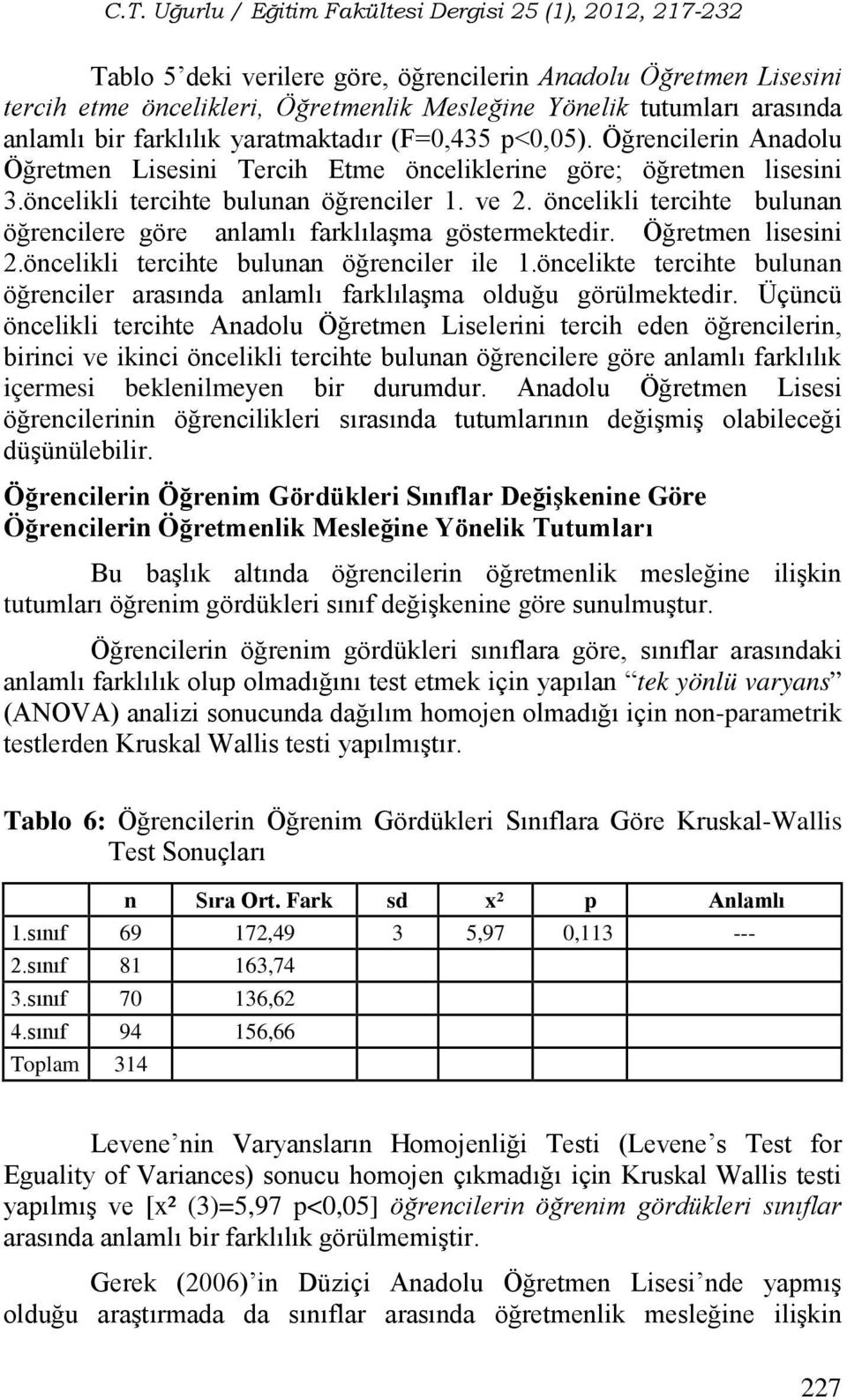 C.T. Uğurlu / Eğitim Fakültesi Dergisi 25 (1), 2012, 217-232

Tablo 5'deki verilere göre, öğrencilerin Anadolu Öğretmen Lisesini tercih etme öncelikleri, Öğretmenlik Mesleğine Yönelik tutumları arasında anlamlı bir farklılık yaratmaktadır (F=0,435 p<0,05). Öğrencilerin Anadolu Öğretmen Lisesini Tercih Etme önceliklerine göre; öğretmen lisesini 3.öncelikli tercihte bulunan öğrenciler 1. ve 2. öncelikli tercihte bulunan öğrencilere göre anlamlı farklılaşma göstermektedir. Öğretmen lisesini 2.öncelikli tercihte bulunan öğrenciler ile 1.öncelikte tercihte bulunan öğrenciler arasında anlamlı farklılaşma olduğu görülmektedir. Üçüncü öncelikli tercihte Anadolu Öğretmen Liselerini tercih eden öğrencilerin, birinci ve ikinci öncelikli tercihte bulunan öğrencilere göre anlamlı farklılık içermesi beklenilmeyen bir durumdur. Anadolu Öğretmen Lisesi öğrencilerinin öğrencilikleri sırasında tutumlarının değişmiş olabileceği düşünülebilir.

Öğrencilerin Öğrenim Gördükleri Sınıflar Değişkenine Göre Öğrencilerin Öğretmenlik Mesleğine Yönelik Tutumları

Bu başlık altında öğrencilerin öğretmenlik mesleğine ilişkin tutumları öğrenim gördükleri sınıf değişkenine göre sunulmuştur.

Öğrencilerin öğrenim gördükleri sınıflara göre, sınıflar arasındaki anlamlı farklılık olup olmadığını test etmek için yapılan "tek yönlü varyans" (ANOVA) analizi sonucunda dağılım homojen olmadığı için non-parametrik testlerden Kruskal Wallis testi yapılmıştır.

Tablo 6: Öğrencilerin Öğrenim Gördükleri Sınıflara Göre Kruskal-Wallis Test Sonuçları

| | n | Sıra Ort. Fark | sd | x² | p | Anlamlı |
|---|---|---|---|---|---|---|
| 1.sınıf | 69 | 172,49 | 3 | 5,97 | 0,113 | --- |
| 2.sınıf | 81 | 163,74 | | | | |
| 3.sınıf | 70 | 136,62 | | | | |
| 4.sınıf | 94 | 156,66 | | | | |
| Toplam | 314 | | | | | |

Levene'nin Varyansların Homojenliği Testi (Levene's Test for Eguality of Variances) sonucu homojen çıkmadığı için Kruskal Wallis testi yapılmış ve [x² (3)=5,97 p<0,05] öğrencilerin öğrenim gördükleri sınıflar arasında anlamlı bir farklılık görülmemiştir.

Gerek (2006)'in Düziçi Anadolu Öğretmen Lisesi'nde yapmış olduğu araştırmada da sınıflar arasında öğretmenlik mesleğine ilişkin

227